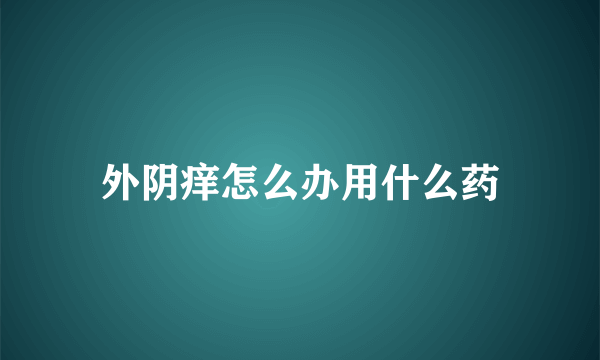 外阴痒怎么办用什么药